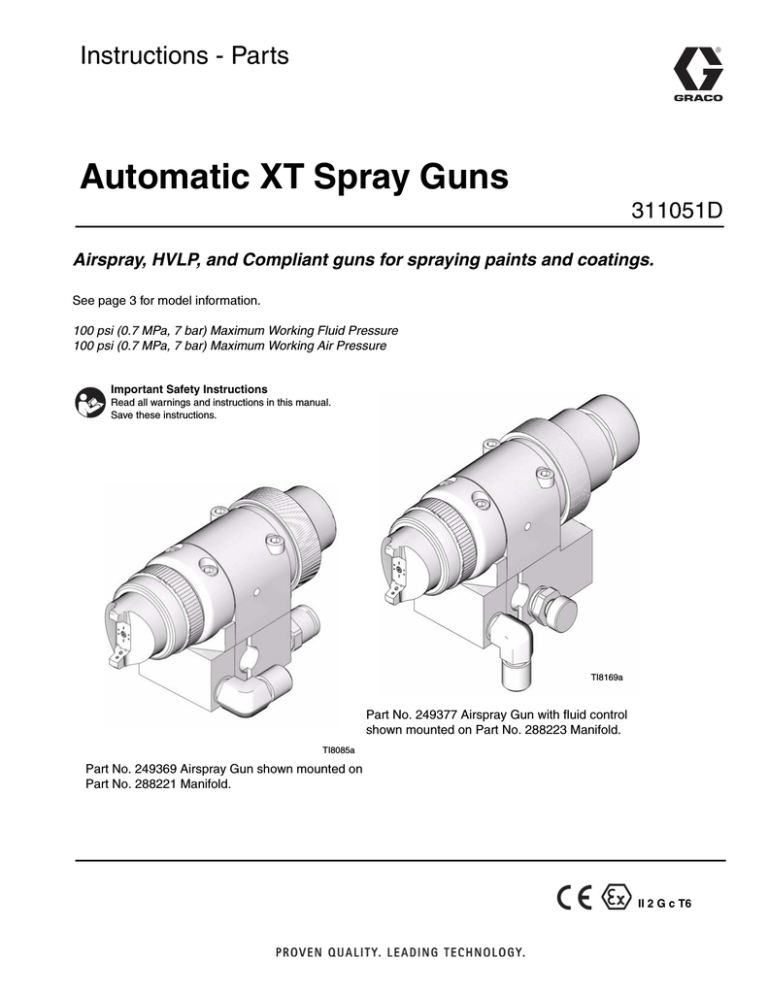 Instructions - Parts

GRACO

Automatic XT Spray Guns

311051D

Airspray, HVLP, and Compliant guns for spraying paints and coatings.

See page 3 for model information.

100 psi (0.7 MPa, 7 bar) Maximum Working Fluid Pressure
100 psi (0.7 MPa, 7 bar) Maximum Working Air Pressure

Important Safety Instructions
Read all warnings and instructions in this manual. Save these instructions.

TI8169a

Part No. 249377 Airspray Gun with fluid control shown mounted on Part No. 288223 Manifold.

TI8085a

Part No. 249369 Airspray Gun shown mounted on Part No. 288221 Manifold.

CE Ex II 2 G c T6

PROVEN QUALITY. LEADING TECHNOLOGY.